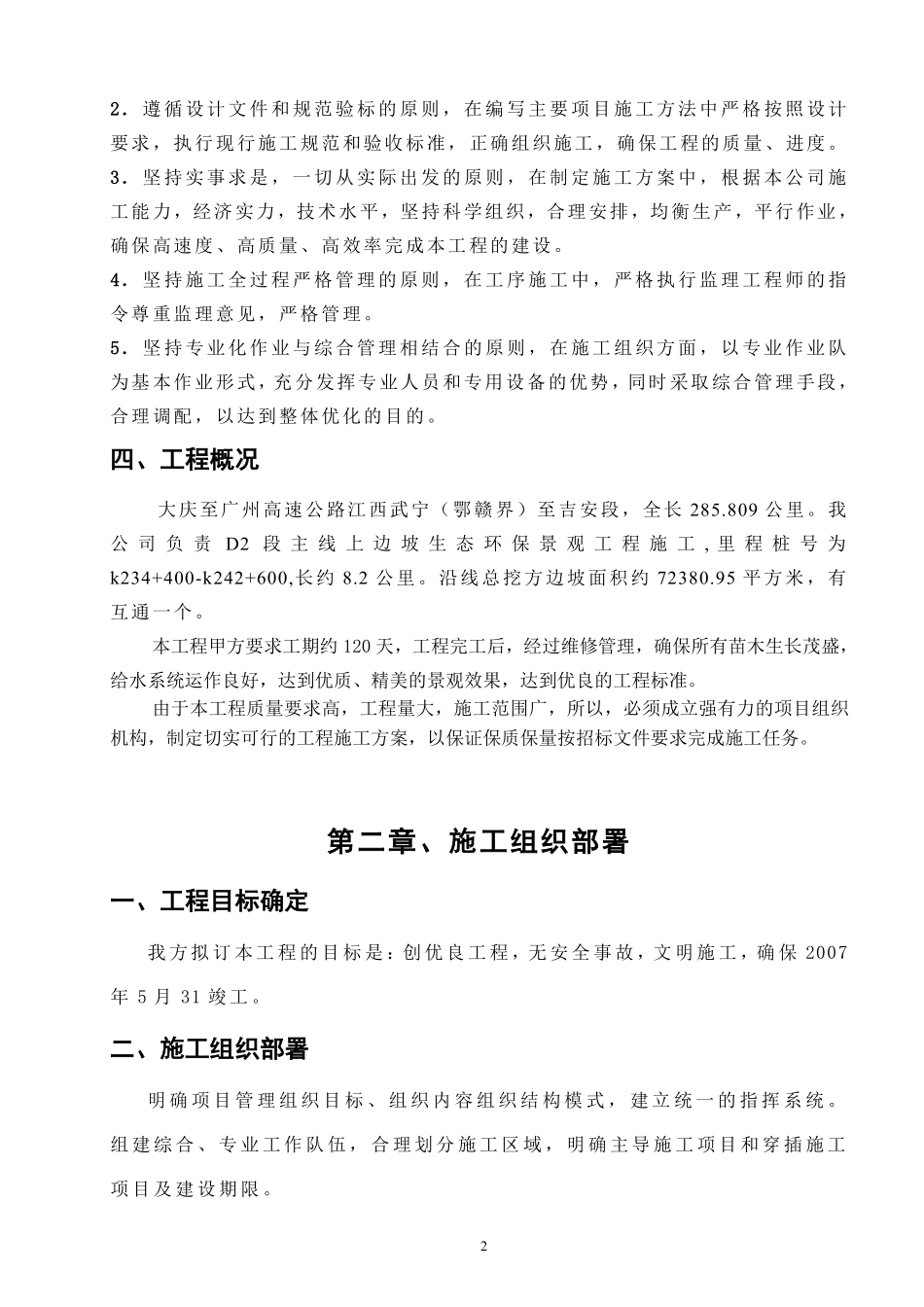 2．遵循设计文件和规范验标的原则，在编写主要项目施工方法中严格按照设计要求，执行现行施工规范和验收标准，正确组织施工，确保工程的质量、进度。

3．坚持实事求是，一切从实际出发的原则，在制定施工方案中，根据本公司施工能力，经济实力，技术水平，坚持科学组织，合理安排，均衡生产，平行作业，确保高速度、高质量、高效率完成本工程的建设。

4．坚持施工全过程严格管理的原则，在工序施工中，严格执行监理工程师的指令尊重监理意见，严格管理。

5．坚持专业化作业与综合管理相结合的原则，在施工组织方面，以专业作业队为基本作业形式，充分发挥专业人员和专用设备的优势，同时采取综合管理手段，合理调配，以达到整体优化的目的。

四、工程概况

大庆至广州高速公路江西武宁（鄂赣界）至吉安段，全长 285.809 公里。我公司负责 D2 段主线上边坡生态环保景观工程施工，里程桩号为 k234+400-k242+600,长约 8.2 公里。沿线总挖方边坡面积约 72380.95 平方米，有互通一个。

本工程甲方要求工期约 120 天，工程完工后，经过维修管理，确保所有苗木生长茂盛，给水系统运作良好，达到优质、精美的景观效果，达到优良的工程标准。

由于本工程质量要求高，工程量大，施工范围广，所以，必须成立强有力的项目组织机构，制定切实可行的工程施工方案，以保证保质保量按招标文件要求完成施工任务。

第二章、施工组织部署

一、工程目标确定

我方拟订本工程的目标是：创优良工程，无安全事故，文明施工，确保 2007 年 5 月 31 竣工。

二、施工组织部署

明确项目管理组织目标、组织内容组织结构模式，建立统一的指挥系统。组建综合、专业工作队伍，合理划分施工区域，明确主导施工项目和穿插施工项目及建设期限。

2